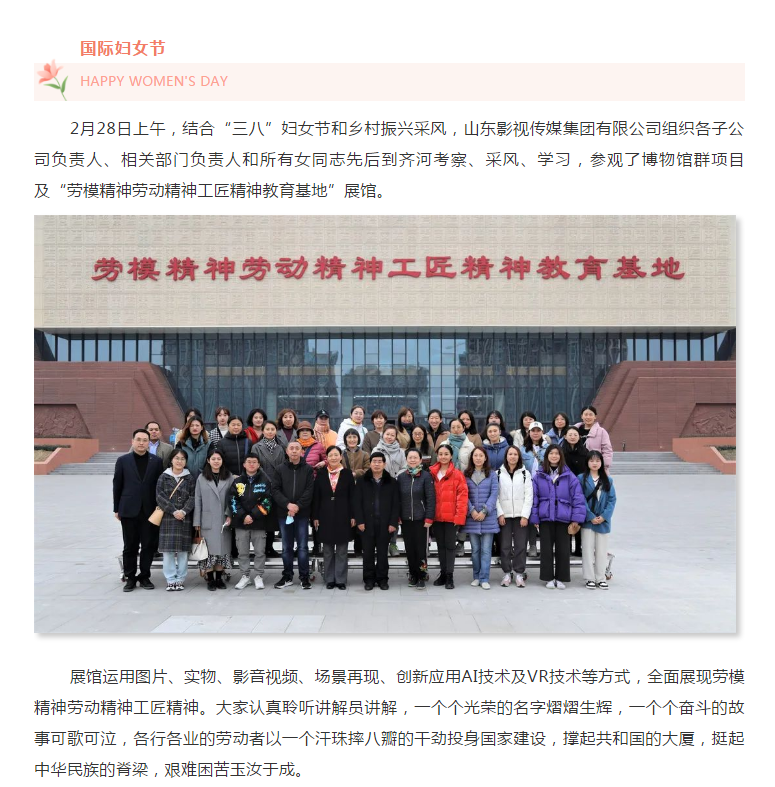 国际妇女节

HAPPY WOMEN'S DAY

2月28日上午，结合“三八”妇女节和乡村振兴采风，山东影视传媒集团有限公司组织各子公司负责人、相关部门负责人和所有女同志先后到齐河考察、采风、学习，参观了博物馆群项目及“劳模精神劳动精神工匠精神教育基地”展馆。

劳模精神劳动精神工匠精神教育基地

展馆运用图片、实物、影音视频、场景再现、创新应用AI技术及VR技术等方式，全面展现劳模精神劳动精神工匠精神。大家认真聆听讲解员讲解，一个个光荣的名字熠熠生辉，一个个奋斗的故事可歌可泣，各行各业的劳动者以一个汗珠摔八瓣的干劲投身国家建设，撑起共和国的大厦，挺起中华民族的脊梁，艰难困苦玉汝于成。